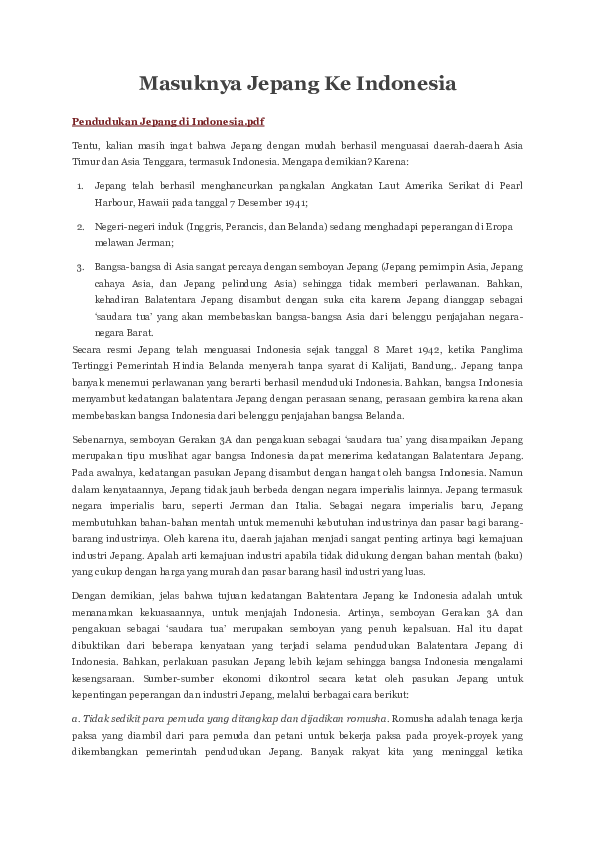 Masuknya Jepang Ke Indonesia

Pendudukan Jepang di Indonesia.pdf

Tentu, kalian masih ingat bahwa Jepang dengan mudah berhasil menguasai daerah-daerah Asia Timur dan Asia Tenggara, termasuk Indonesia. Mengapa demikian? Karena:

1. Jepang telah berhasil menghancurkan pangkalan Angkatan Laut Amerika Serikat di Pearl Harbour, Hawaii pada tanggal 7 Desember 1941;

2. Negeri-negeri induk (Inggris, Perancis, dan Belanda) sedang menghadapi peperangan di Eropa melawan Jerman;

3. Bangsa-bangsa di Asia sangat percaya dengan semboyan Jepang (Jepang pemimpin Asia, Jepang cahaya Asia, dan Jepang pelindung Asia) sehingga tidak memberi perlawanan. Bahkan, kehadiran Balatentara Jepang disambut dengan suka cita karena Jepang dianggap sebagai 'saudara tua' yang akan membebaskan bangsa-bangsa Asia dari belenggu penjajahan negara-negara Barat.

Secara resmi Jepang telah menguasai Indonesia sejak tanggal 8 Maret 1942, ketika Panglima Tertinggi Pemerintah Hindia Belanda menyerah tanpa syarat di Kalijati, Bandung,. Jepang tanpa banyak menemui perlawanan yang berarti berhasil menduduki Indonesia. Bahkan, bangsa Indonesia menyambut kedatangan balatentara Jepang dengan perasaan senang, perasaan gembira karena akan membebaskan bangsa Indonesia dari belenggu penjajahan bangsa Belanda.

Sebenarnya, semboyan Gerakan 3A dan pengakuan sebagai 'saudara tua' yang disampaikan Jepang merupakan tipu muslihat agar bangsa Indonesia dapat menerima kedatangan Balatentara Jepang. Pada awalnya, kedatangan pasukan Jepang disambut dengan hangat oleh bangsa Indonesia. Namun dalam kenyataannya, Jepang tidak jauh berbeda dengan negara imperialis lainnya. Jepang termasuk negara imperialis baru, seperti Jerman dan Italia. Sebagai negara imperialis baru, Jepang membutuhkan bahan-bahan mentah untuk memenuhi kebutuhan industrinya dan pasar bagi barang-barang industrinya. Oleh karena itu, daerah jajahan menjadi sangat penting artinya bagi kemajuan industri Jepang. Apalah arti kemajuan industri apabila tidak didukung dengan bahan mentah (baku) yang cukup dengan harga yang murah dan pasar barang hasil industri yang luas.

Dengan demikian, jelas bahwa tujuan kedatangan Balatentara Jepang ke Indonesia adalah untuk menanamkan kekuasaannya, untuk menjajah Indonesia. Artinya, semboyan Gerakan 3A dan pengakuan sebagai 'saudara tua' merupakan semboyan yang penuh kepalsuan. Hal itu dapat dibuktikan dari beberapa kenyataan yang terjadi selama pendudukan Balatentara Jepang di Indonesia. Bahkan, perlakuan pasukan Jepang lebih kejam sehingga bangsa Indonesia mengalami kesengsaraan. Sumber-sumber ekonomi dikontrol secara ketat oleh pasukan Jepang untuk kepentingan peperangan dan industri Jepang, melalui berbagai cara berikut:

a. Tidak sedikit para pemuda yang ditangkap dan dijadikan romusha. Romusha adalah tenaga kerja paksa yang diambil dari para pemuda dan petani untuk bekerja paksa pada proyek-proyek yang dikembangkan pemerintah pendudukan Jepang. Banyak rakyat kita yang meninggal ketika